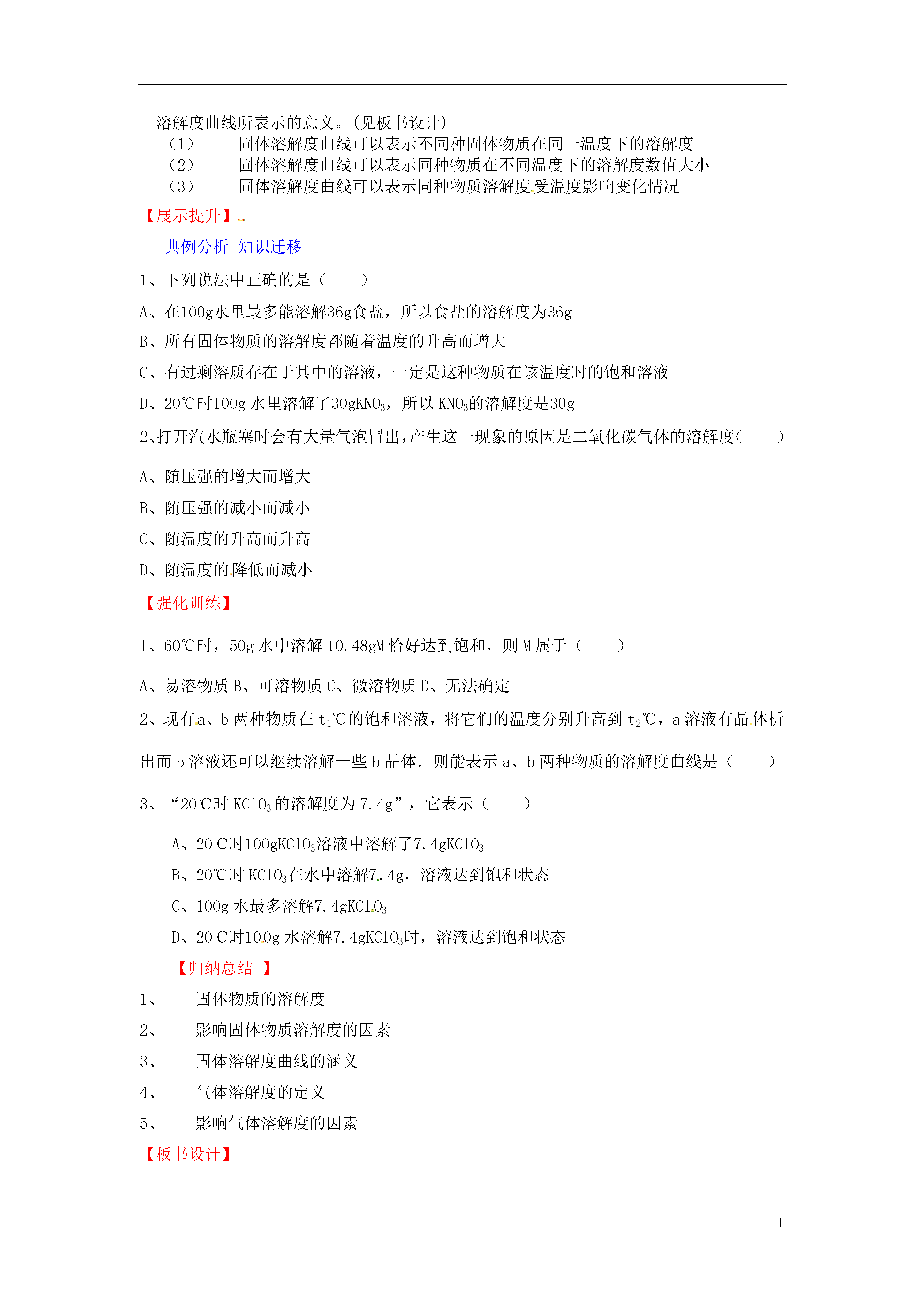 溶解度曲线所表示的意义。(见板书设计)
（1） 固体溶解度曲线可以表示不同种固体物质在同一温度下的溶解度
（2） 固体溶解度曲线可以表示同种物质在不同温度下的溶解度数值大小
（3） 固体溶解度曲线可以表示同种物质溶解度受温度影响变化情况

【展示提升】

典例分析 知识迁移

1、下列说法中正确的是（ ）

A、在100g水里最多能溶解36g食盐，所以食盐的溶解度为36g

B、所有固体物质的溶解度都随着温度的升高而增大

C、有过剩溶质存在于其中的溶液，一定是这种物质在该温度时的饱和溶液

D、20℃时100g 水里溶解了30g$KNO_3$，所以 $KNO_3$的溶解度是30g

2、打开汽水瓶塞时会有大量气泡冒出，产生这一现象的原因是二氧化碳气体的溶解度( )

A、随压强的增大而增大

B、随压强的减小而减小

C、随温度的升高而升高

D、随温度的降低而减小

【强化训练】

1、60℃时，50g 水中溶解 10.48gM 恰好达到饱和，则 M 属于（ ）

A、易溶物质 B、可溶物质 C、微溶物质 D、无法确定

2、现有a、b 两种物质在 $t_1$℃的饱和溶液，将它们的温度分别升高到 $t_2$℃，a 溶液有晶体析出而 b 溶液还可以继续溶解一些 b 晶体．则能表示 a、b 两种物质的溶解度曲线是（ ）

3、“20℃时 $KClO_3$ 的溶解度为 7.4g”，它表示（ ）

A、20℃时100g$KClO_3$溶液中溶解了7.4g$KClO_3$

B、20℃时 $KClO_3$在水中溶解7.4g，溶液达到饱和状态

C、100g 水最多溶解7.4g$KClO_3$

D、20℃时100g 水溶解7.4g$KClO_3$时，溶液达到饱和状态

【归纳总结 】

1、 固体物质的溶解度

2、 影响固体物质溶解度的因素

3、 固体溶解度曲线的涵义

4、 气体溶解度的定义

5、 影响气体溶解度的因素

【板书设计】

1